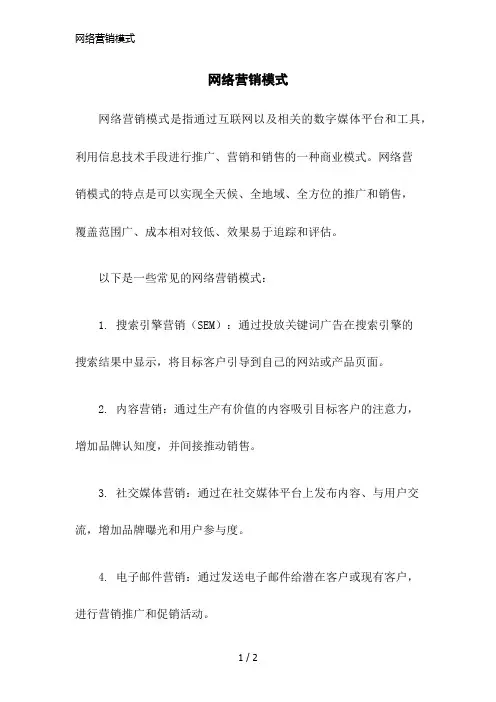 网络营销模式

网络营销模式

网络营销模式是指通过互联网以及相关的数字媒体平台和工具，利用信息技术手段进行推广、营销和销售的一种商业模式。网络营销模式的特点是可以实现全天候、全地域、全方位的推广和销售，覆盖范围广、成本相对较低、效果易于追踪和评估。

以下是一些常见的网络营销模式：

1. 搜索引擎营销（SEM）：通过投放关键词广告在搜索引擎的搜索结果中显示，将目标客户引导到自己的网站或产品页面。

2. 内容营销：通过生产有价值的内容吸引目标客户的注意力，增加品牌认知度，并间接推动销售。

3. 社交媒体营销：通过在社交媒体平台上发布内容、与用户交流，增加品牌曝光和用户参与度。

4. 电子邮件营销：通过发送电子邮件给潜在客户或现有客户，进行营销推广和促销活动。

1 / 2